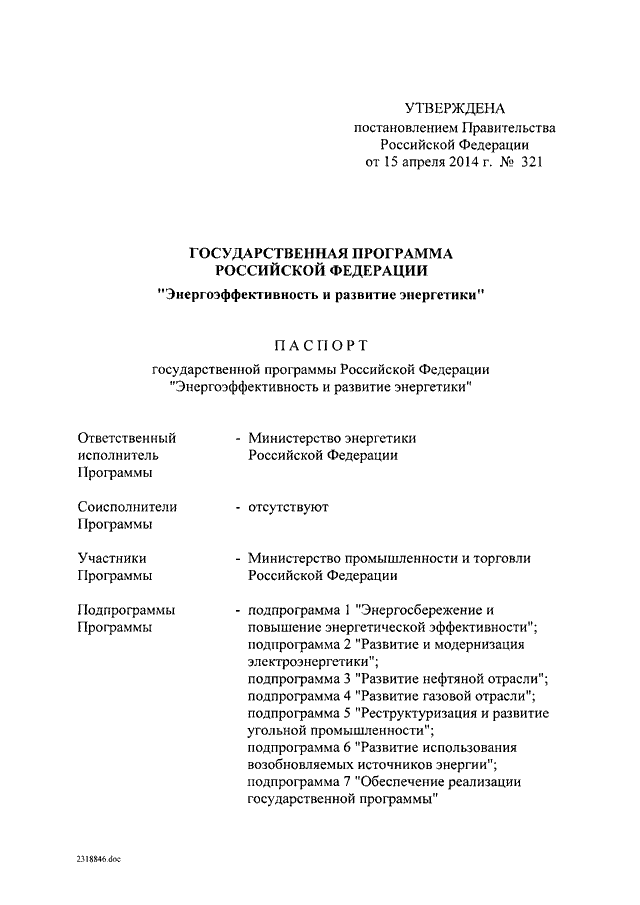 УТВЕРЖДЕНА
постановлением Правительства
Российской Федерации
от 15 апреля 2014 г. № 321

ГОСУДАРСТВЕННАЯ ПРОГРАММА
РОССИЙСКОЙ ФЕДЕРАЦИИ
"Энергоэффективность и развитие энергетики"

ПАСПОРТ
государственной программы Российской Федерации
"Энергоэффективность и развитие энергетики"

| | |
|---|---|
| Ответственный исполнитель Программы | - Министерство энергетики Российской Федерации |
| Соисполнители Программы | - отсутствуют |
| Участники Программы | - Министерство промышленности и торговли Российской Федерации |
| Подпрограммы Программы | - подпрограмма 1 "Энергосбережение и повышение энергетической эффективности"; подпрограмма 2 "Развитие и модернизация электроэнергетики"; подпрограмма 3 "Развитие нефтяной отрасли"; подпрограмма 4 "Развитие газовой отрасли"; подпрограмма 5 "Реструктуризация и развитие угольной промышленности"; подпрограмма 6 "Развитие использования возобновляемых источников энергии"; подпрограмма 7 "Обеспечение реализации государственной программы" |

2318846.doc